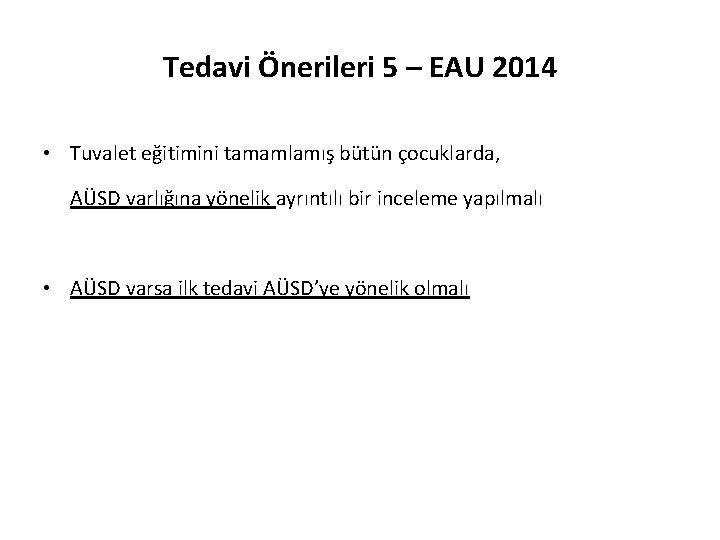 Tedavi Önerileri 5 – EAU 2014

• Tuvalet eğitimini tamamlamış bütün çocuklarda,

AÜSD varlığına yönelik ayrıntılı bir inceleme yapılmalı

• AÜSD varsa ilk tedavi AÜSD'ye yönelik olmalı